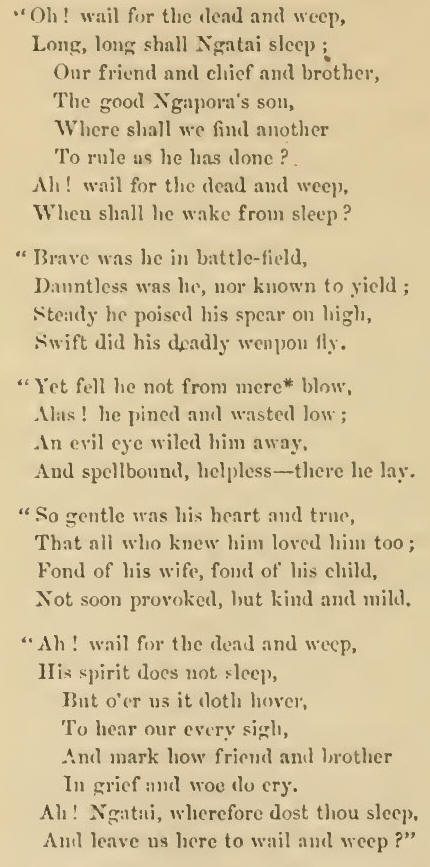 "Oh! wail for the dead and weep,
Long, long shall Ngatai sleep;
Our friend and chief and brother,
The good Ngapora's son,
Where shall we find another
To rule us he has done?
Ah! wail for the dead and weep,
When shall he wake from sleep?

"Brave was he in battle-field,
Dauntless was he, nor known to yield;
Steady he poised his spear on high,
Swift did his deadly weapon fly.

"Yet fell he not from mere* blow,
Alas! he pined and wasted low;
An evil eye wiled him away,
And spellbound, helpless—there he lay.

"So gentle was his heart and true,
That all who knew him loved him too;
Fond of his wife, fond of his child,
Not soon provoked, but kind and mild.

"Ah! wail for the dead and weep,
His spirit does not sleep,
But o'er us it doth hover,
To hear our every sigh,
And mark how friend and brother
In grief and woe do cry.
Ah! Ngatai, wherefore dost thou sleep,
And leave us here to wail and weep?"